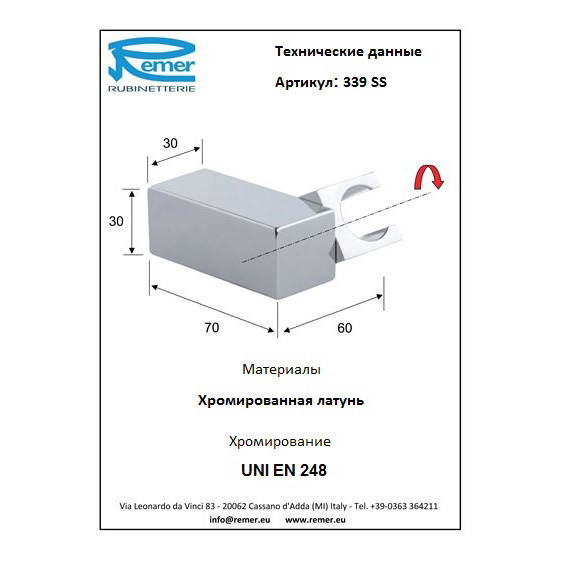 Remer
RUBINETTERIE

Технические данные

Артикул: 339 SS

30

30

70

60

Материалы

Хромированная латунь

Хромирование

UNI EN 248

Via Leonardo da Vinci 83 - 20062 Cassano d'Adda (MI) Italy - Tel. +39-0363 364211
info@remer.eu www.remer.eu